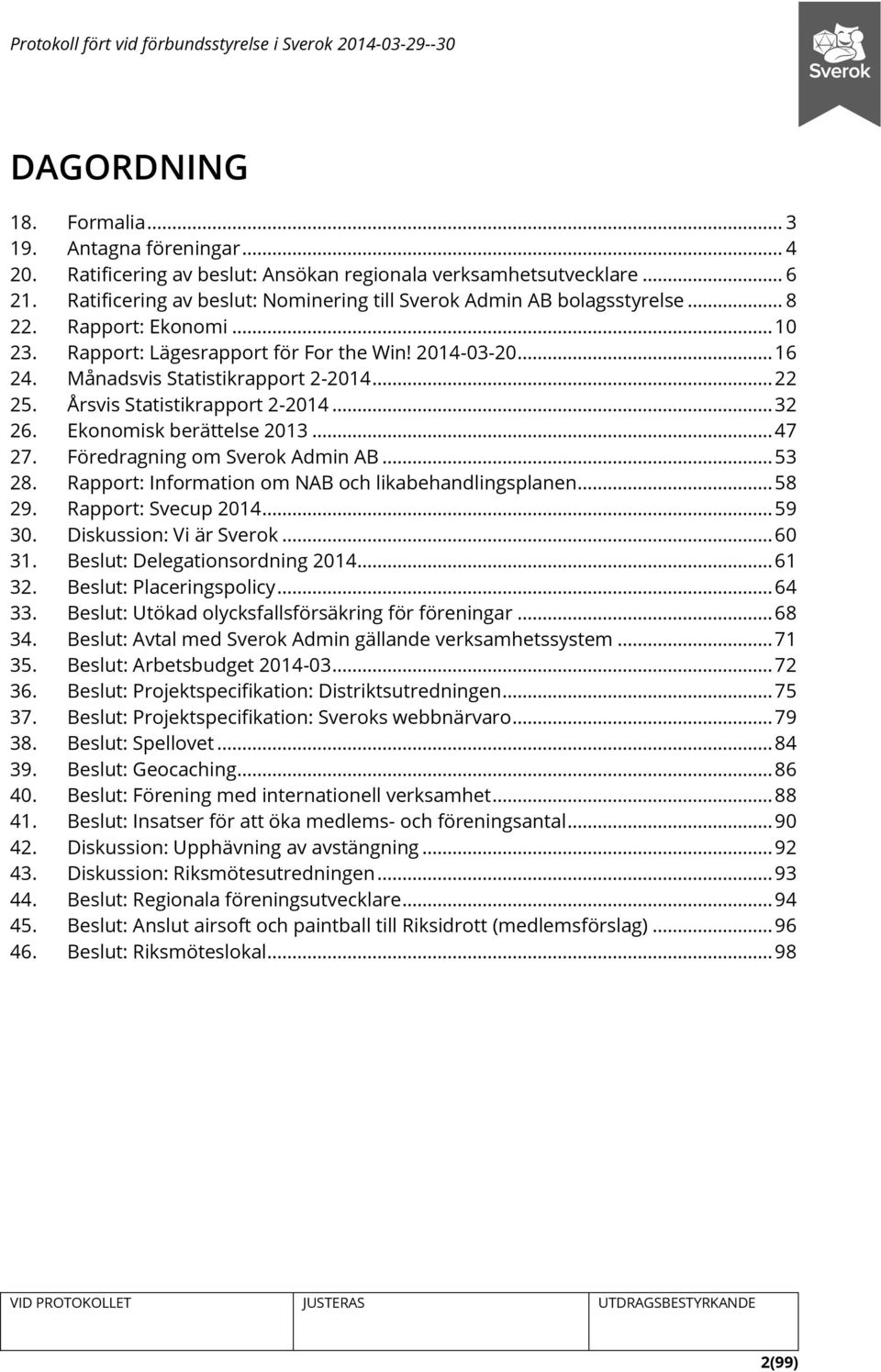 Protokoll fört vid förbundsstyrelse i Sverok 2014-03-29--30

Sverok

DAGORDNING

18. Formalia ... 3
19. Antagna föreningar ... 4
20. Ratificering av beslut: Ansökan regionala verksamhetsutvecklare ... 6
21. Ratificering av beslut: Nominering till Sverok Admin AB bolagsstyrelse ... 8
22. Rapport: Ekonomi ... 10
23. Rapport: Lägesrapport för For the Win! 2014-03-20 ... 16
24. Månadsvis Statistikrapport 2-2014 ... 22
25. Årsvis Statistikrapport 2-2014 ... 32
26. Ekonomisk berättelse 2013 ... 47
27. Föredragning om Sverok Admin AB ... 53
28. Rapport: Information om NAB och likabehandlingsplanen ... 58
29. Rapport: Svecup 2014 ... 59
30. Diskussion: Vi är Sverok ... 60
31. Beslut: Delegationsordning 2014 ... 61
32. Beslut: Placeringspolicy ... 64
33. Beslut: Utökad olycksfallsförsäkring för föreningar ... 68
34. Beslut: Avtal med Sverok Admin gällande verksamhetssystem ... 71
35. Beslut: Arbetsbudget 2014-03 ... 72
36. Beslut: Projektspecifikation: Distriktsutredningen ... 75
37. Beslut: Projektspecifikation: Sveroks webbnärvaro ... 79
38. Beslut: Spellovet ... 84
39. Beslut: Geocaching ... 86
40. Beslut: Förening med internationell verksamhet ... 88
41. Beslut: Insatser för att öka medlems- och föreningsantal ... 90
42. Diskussion: Upphävning av avstängning ... 92
43. Diskussion: Riksmötesutredningen ... 93
44. Beslut: Regionala föreningsutvecklare ... 94
45. Beslut: Anslut airsoft och paintball till Riksidrott (medlemsförslag) ... 96
46. Beslut: Riksmöteslokal ... 98

| VID PROTOKOLLET | JUSTERAS | UTDRAGSBESTYRKANDE |
|---|---|---|
| | | |

2(99)